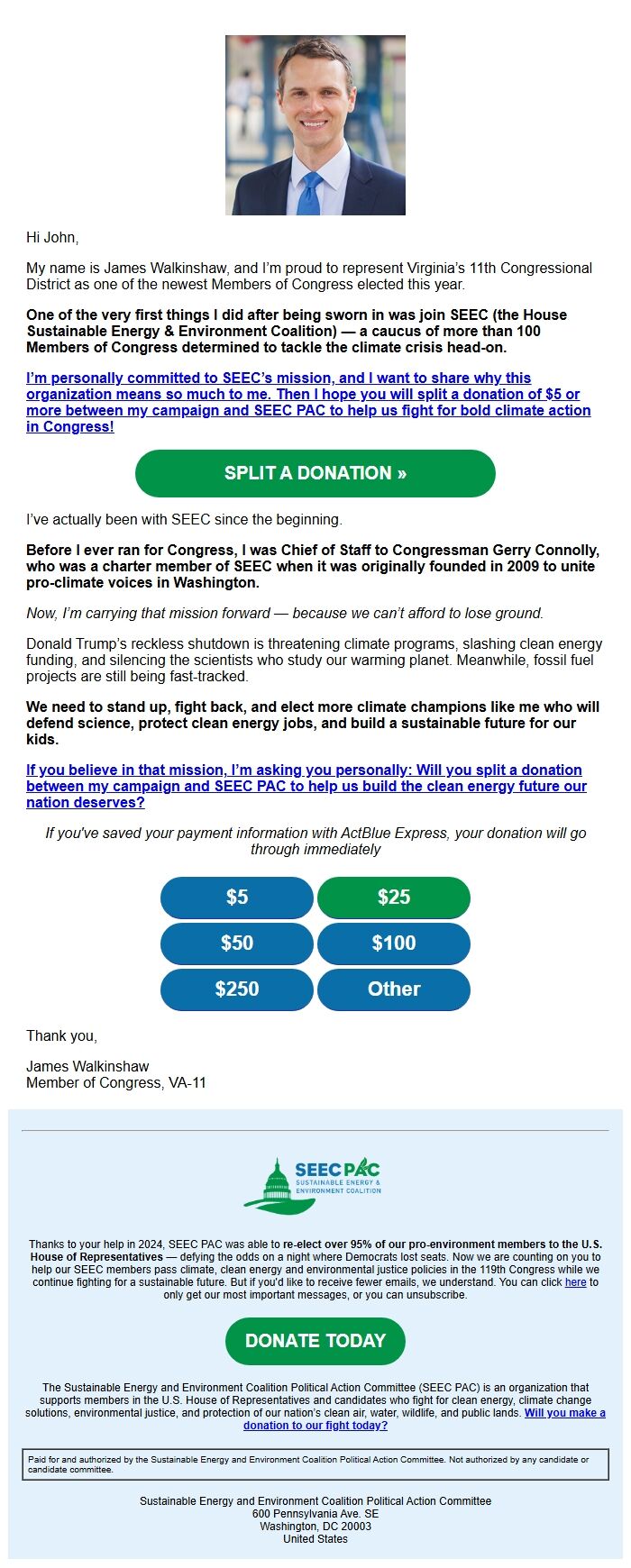 Hi John,

My name is James Walkinshaw, and I'm proud to represent Virginia's 11th Congressional District as one of the newest Members of Congress elected this year.

One of the very first things I did after being sworn in was join SEEC (the House Sustainable Energy & Environment Coalition) — a caucus of more than 100 Members of Congress determined to tackle the climate crisis head-on.

I'm personally committed to SEEC's mission, and I want to share why this organization means so much to me. Then I hope you will split a donation of $5 or more between my campaign and SEEC PAC to help us fight for bold climate action in Congress!

SPLIT A DONATION »

I've actually been with SEEC since the beginning.

Before I ever ran for Congress, I was Chief of Staff to Congressman Gerry Connolly, who was a charter member of SEEC when it was originally founded in 2009 to unite pro-climate voices in Washington.

Now, I'm carrying that mission forward — because we can't afford to lose ground.

Donald Trump's reckless shutdown is threatening climate programs, slashing clean energy funding, and silencing the scientists who study our warming planet. Meanwhile, fossil fuel projects are still being fast-tracked.

We need to stand up, fight back, and elect more climate champions like me who will defend science, protect clean energy jobs, and build a sustainable future for our kids.

If you believe in that mission, I'm asking you personally: Will you split a donation between my campaign and SEEC PAC to help us build the clean energy future our nation deserves?

If you've saved your payment information with ActBlue Express, your donation will go through immediately

$5 $25
$50 $100
$250 Other

Thank you,

James Walkinshaw
Member of Congress, VA-11

SEEC PAC
SUSTAINABLE ENERGY & ENVIRONMENT COALITION

Thanks to your help in 2024, SEEC PAC was able to re-elect over 95% of our pro-environment members to the U.S. House of Representatives — defying the odds on a night where Democrats lost seats. Now we are counting on you to help our SEEC members pass climate, clean energy and environmental justice policies in the 119th Congress while we continue fighting for a sustainable future. But if you'd like to receive fewer emails, we understand. You can click here to only get our most important messages, or you can unsubscribe.

DONATE TODAY

The Sustainable Energy and Environment Coalition Political Action Committee (SEEC PAC) is an organization that supports members in the U.S. House of Representatives and candidates who fight for clean energy, climate change solutions, environmental justice, and protection of our nation's clean air, water, wildlife, and public lands. Will you make a donation to our fight today?

Paid for and authorized by the Sustainable Energy and Environment Coalition Political Action Committee. Not authorized by any candidate or candidate committee.

Sustainable Energy and Environment Coalition Political Action Committee
600 Pennsylvania Ave. SE
Washington, DC 20003
United States